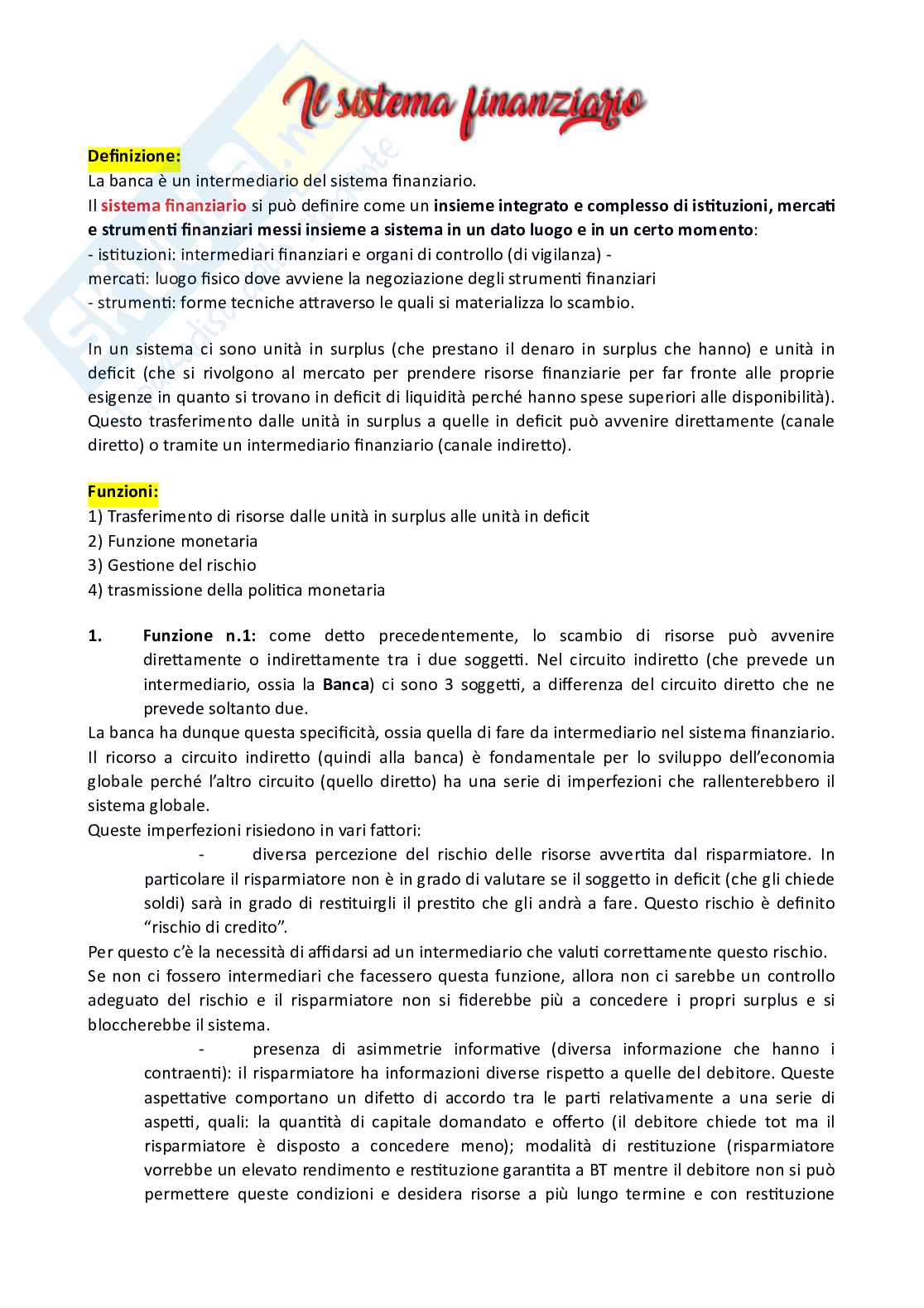 Il sistema finanziario

Definizione:
La banca è un intermediario del sistema finanziario.
Il sistema finanziario si può definire come un insieme integrato e complesso di istituzioni, mercati e strumenti finanziari messi insieme a sistema in un dato luogo e in un certo momento:
- istituzioni: intermediari finanziari e organi di controllo (di vigilanza) -
mercati: luogo fisico dove avviene la negoziazione degli strumenti finanziari
- strumenti: forme tecniche attraverso le quali si materializza lo scambio.

In un sistema ci sono unità in surplus (che prestano il denaro in surplus che hanno) e unità in deficit (che si rivolgono al mercato per prendere risorse finanziarie per far fronte alle proprie esigenze in quanto si trovano in deficit di liquidità perché hanno spese superiori alle disponibilità). Questo trasferimento dalle unità in surplus a quelle in deficit può avvenire direttamente (canale diretto) o tramite un intermediario finanziario (canale indiretto).

Funzioni:
1) Trasferimento di risorse dalle unità in surplus alle unità in deficit
2) Funzione monetaria
3) Gestione del rischio
4) trasmissione della politica monetaria

1. Funzione n.1: come detto precedentemente, lo scambio di risorse può avvenire direttamente o indirettamente tra i due soggetti. Nel circuito indiretto (che prevede un intermediario, ossia la Banca) ci sono 3 soggetti, a differenza del circuito diretto che ne prevede soltanto due.
La banca ha dunque questa specificità, ossia quella di fare da intermediario nel sistema finanziario. Il ricorso a circuito indiretto (quindi alla banca) è fondamentale per lo sviluppo dell'economia globale perché l'altro circuito (quello diretto) ha una serie di imperfezioni che rallenterebbero il sistema globale.
Queste imperfezioni risiedono in vari fattori:
- diversa percezione del rischio delle risorse avvertita dal risparmiatore. In particolare il risparmiatore non è in grado di valutare se il soggetto in deficit (che gli chiede soldi) sarà in grado di restituirgli il prestito che gli andrà a fare. Questo rischio è definito "rischio di credito".
Per questo c'è la necessità di affidarsi ad un intermediario che valuti correttamente questo rischio.
Se non ci fossero intermediari che facessero questa funzione, allora non ci sarebbe un controllo adeguato del rischio e il risparmiatore non si fiderebbe più a concedere i propri surplus e si bloccherebbe il sistema.
- presenza di asimmetrie informative (diversa informazione che hanno i contraenti): il risparmiatore ha informazioni diverse rispetto a quelle del debitore. Queste aspettative comportano un difetto di accordo tra le parti relativamente a una serie di aspetti, quali: la quantità di capitale domandato e offerto (il debitore chiede tot ma il risparmiatore è disposto a concedere meno); modalità di restituzione (risparmiatore vorrebbe un elevato rendimento e restituzione garantita a BT mentre il debitore non si può permettere queste condizioni e desidera risorse a più lungo termine e con restituzione